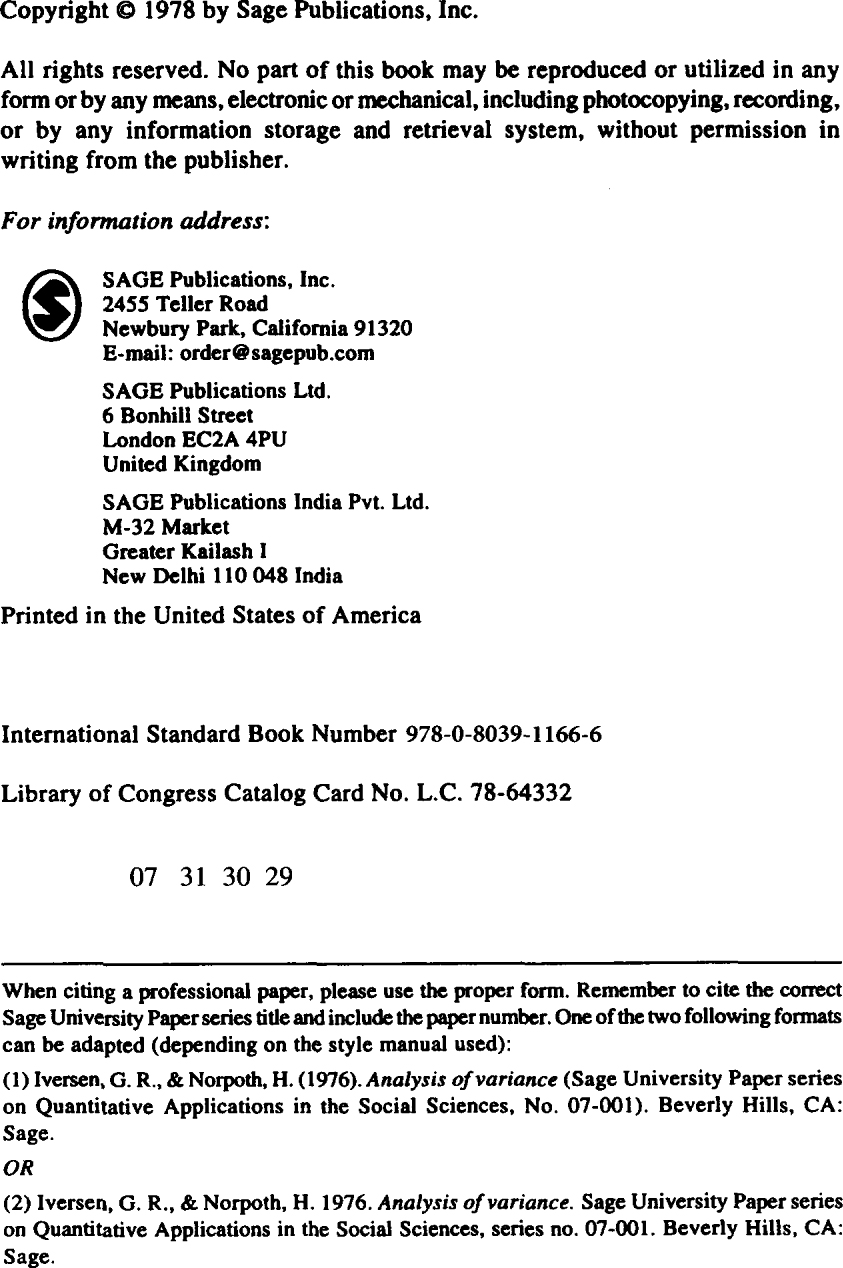 Copyright © 1978 by Sage Publications, Inc.

All rights reserved. No part of this book may be reproduced or utilized in any form or by any means, electronic or mechanical, including photocopying, recording, or by any information storage and retrieval system, without permission in writing from the publisher.

For information address:

SAGE Publications, Inc.
2455 Teller Road
Newbury Park, California 91320
E-mail: order@sagepub.com

SAGE Publications Ltd.
6 Bonhill Street
London EC2A 4PU
United Kingdom

SAGE Publications India Pvt. Ltd.
M-32 Market
Greater Kailash I
New Delhi 110 048 India

Printed in the United States of America

International Standard Book Number 978-0-8039-1166-6

Library of Congress Catalog Card No. L.C. 78-64332

07 31 30 29

When citing a professional paper, please use the proper form. Remember to cite the correct Sage University Paper series title and include the paper number. One of the two following formats can be adapted (depending on the style manual used):

(1) Iversen, G. R., & Norpoth, H. (1976). Analysis of variance (Sage University Paper series on Quantitative Applications in the Social Sciences, No. 07-001). Beverly Hills, CA: Sage.

OR

(2) Iversen, G. R., & Norpoth, H. 1976. Analysis of variance. Sage University Paper series on Quantitative Applications in the Social Sciences, series no. 07-001. Beverly Hills, CA: Sage.